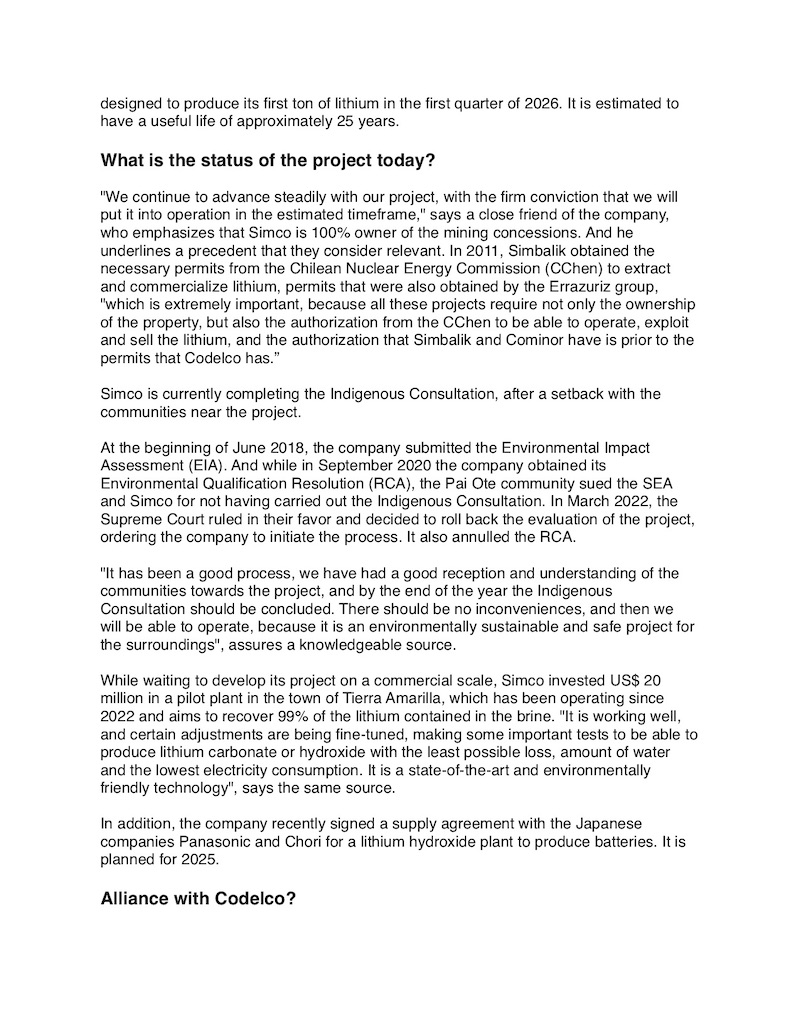 designed to produce its first ton of lithium in the first quarter of 2026. It is estimated to have a useful life of approximately 25 years.

What is the status of the project today?

"We continue to advance steadily with our project, with the firm conviction that we will put it into operation in the estimated timeframe," says a close friend of the company, who emphasizes that Simco is 100% owner of the mining concessions. And he underlines a precedent that they consider relevant. In 2011, Simbalik obtained the necessary permits from the Chilean Nuclear Energy Commission (CChen) to extract and commercialize lithium, permits that were also obtained by the Errazuriz group, "which is extremely important, because all these projects require not only the ownership of the property, but also the authorization from the CChen to be able to operate, exploit and sell the lithium, and the authorization that Simbalik and Cominor have is prior to the permits that Codelco has."

Simco is currently completing the Indigenous Consultation, after a setback with the communities near the project.

At the beginning of June 2018, the company submitted the Environmental Impact Assessment (EIA). And while in September 2020 the company obtained its Environmental Qualification Resolution (RCA), the Pai Ote community sued the SEA and Simco for not having carried out the Indigenous Consultation. In March 2022, the Supreme Court ruled in their favor and decided to roll back the evaluation of the project, ordering the company to initiate the process. It also annulled the RCA.

"It has been a good process, we have had a good reception and understanding of the communities towards the project, and by the end of the year the Indigenous Consultation should be concluded. There should be no inconveniences, and then we will be able to operate, because it is an environmentally sustainable and safe project for the surroundings", assures a knowledgeable source.

While waiting to develop its project on a commercial scale, Simco invested US$ 20 million in a pilot plant in the town of Tierra Amarilla, which has been operating since 2022 and aims to recover 99% of the lithium contained in the brine. "It is working well, and certain adjustments are being fine-tuned, making some important tests to be able to produce lithium carbonate or hydroxide with the least possible loss, amount of water and the lowest electricity consumption. It is a state-of-the-art and environmentally friendly technology", says the same source.

In addition, the company recently signed a supply agreement with the Japanese companies Panasonic and Chori for a lithium hydroxide plant to produce batteries. It is planned for 2025.

Alliance with Codelco?